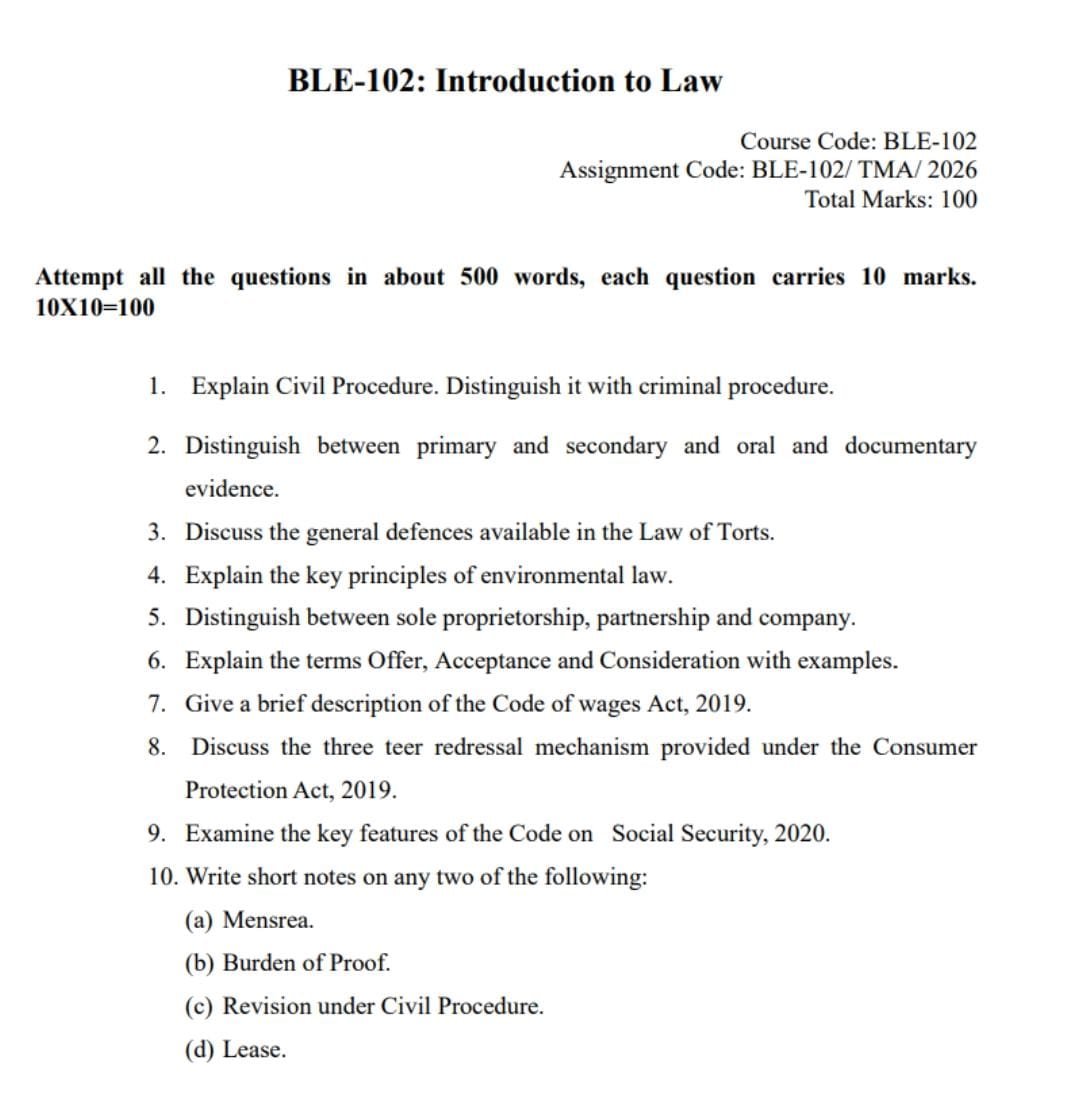 BLE-102: Introduction to Law

Course Code: BLE-102
Assignment Code: BLE-102/ TMA/ 2026
Total Marks: 100

Attempt all the questions in about 500 words, each question carries 10 marks. 10X10=100

1. Explain Civil Procedure. Distinguish it with criminal procedure.
2. Distinguish between primary and secondary and oral and documentary evidence.
3. Discuss the general defences available in the Law of Torts.
4. Explain the key principles of environmental law.
5. Distinguish between sole proprietorship, partnership and company.
6. Explain the terms Offer, Acceptance and Consideration with examples.
7. Give a brief description of the Code of wages Act, 2019.
8. Discuss the three teer redressal mechanism provided under the Consumer Protection Act, 2019.
9. Examine the key features of the Code on Social Security, 2020.
10. Write short notes on any two of the following:
(a) Mensrea.
(b) Burden of Proof.
(c) Revision under Civil Procedure.
(d) Lease.